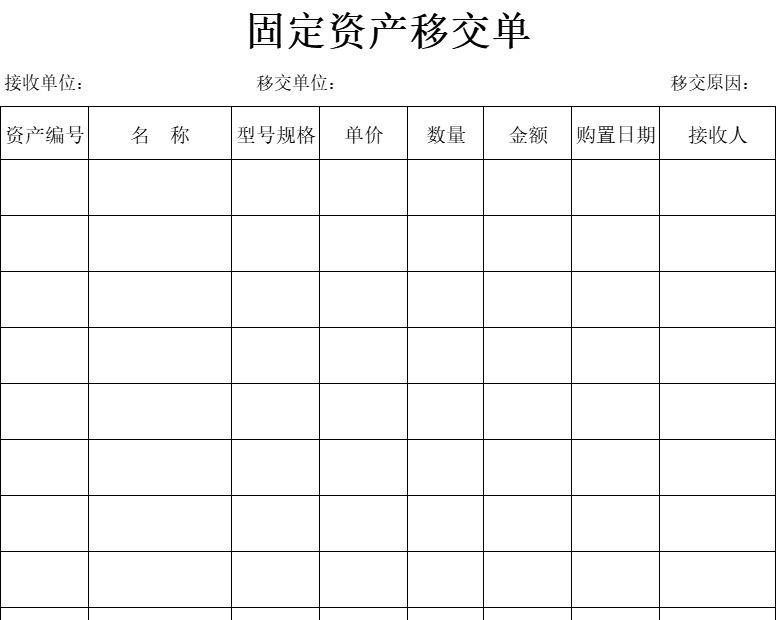 固定资产移交单

接收单位：　　　　　　　　移交单位：　　　　　　　　移交原因：

| 资产编号 | 名　称 | 型号规格 | 单价 | 数量 | 金额 | 购置日期 | 接收人 |
|---|---|---|---|---|---|---|---|
| | | | | | | | |
| | | | | | | | |
| | | | | | | | |
| | | | | | | | |
| | | | | | | | |
| | | | | | | | |
| | | | | | | | |
| | | | | | | | |